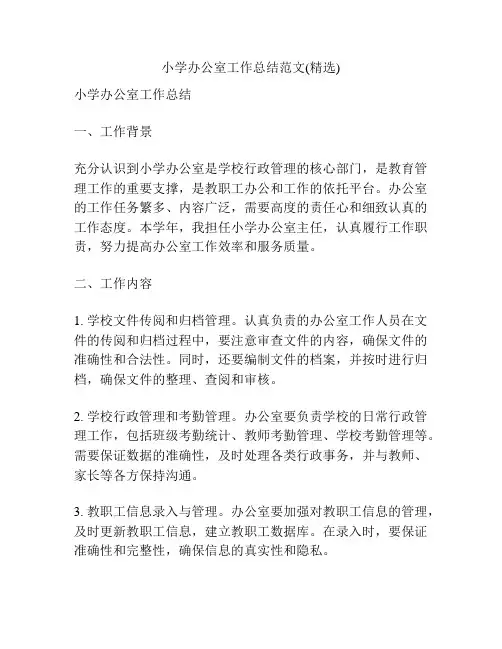 小学办公室工作总结范文(精选)

小学办公室工作总结

一、工作背景

充分认识到小学办公室是学校行政管理的核心部门，是教育管理工作的重要支撑，是教职工办公和工作的依托平台。办公室的工作任务繁多、内容广泛，需要高度的责任心和细致认真的工作态度。本学年，我担任小学办公室主任，认真履行工作职责，努力提高办公室工作效率和服务质量。

二、工作内容

1. 学校文件传阅和归档管理。认真负责的办公室工作人员在文件的传阅和归档过程中，要注意审查文件的内容，确保文件的准确性和合法性。同时，还要编制文件的档案，并按时进行归档，确保文件的整理、查阅和审核。

2. 学校行政管理和考勤管理。办公室要负责学校的日常行政管理工作，包括班级考勤统计、教师考勤管理、学校考勤管理等。需要保证数据的准确性，及时处理各类行政事务，并与教师、家长等各方保持沟通。

3. 教职工信息录入与管理。办公室要加强对教职工信息的管理，及时更新教职工信息，建立教职工数据库。在录入时，要保证准确性和完整性，确保信息的真实性和隐私。